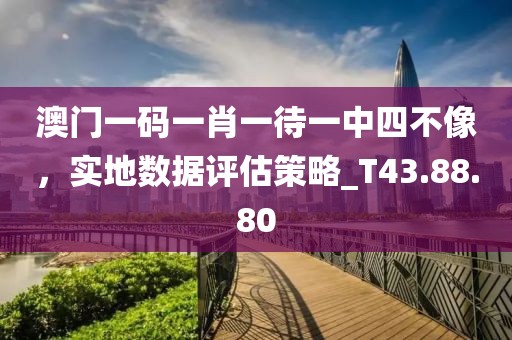 澳门一码一肖一待一中四不像，实地数据评估策略_T43.88.80